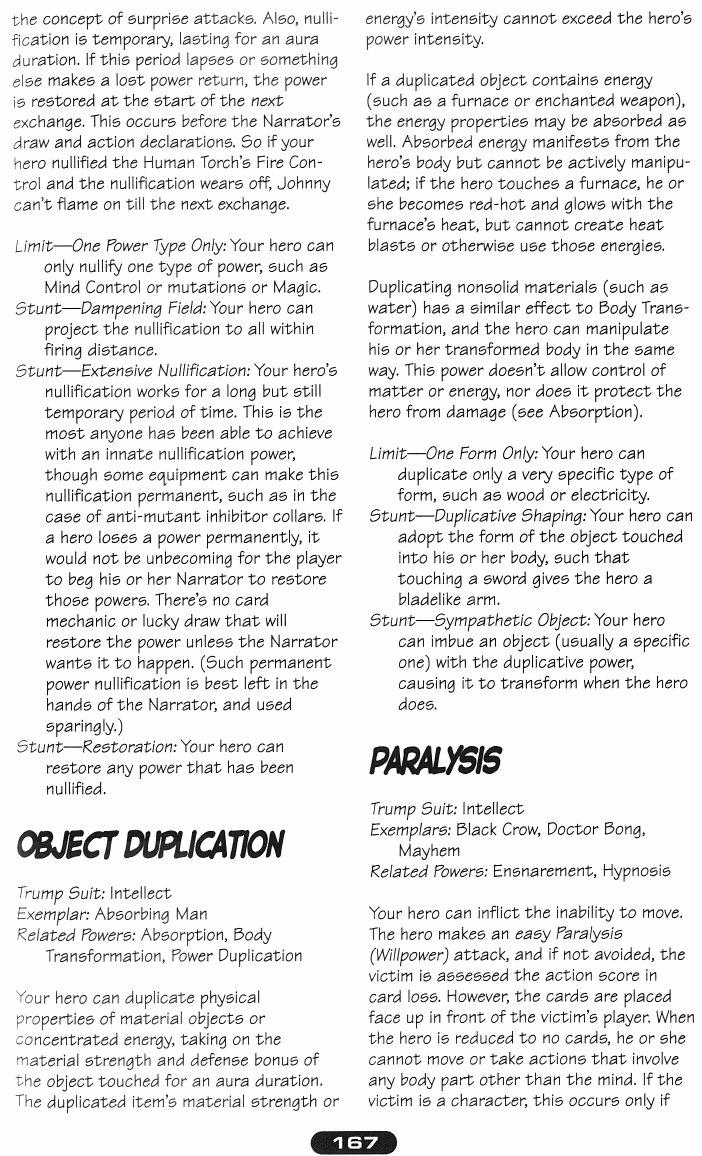 the concept of surprise attacks. Also, nullification is temporary, lasting for an aura duration. If this period lapses or something else makes a lost power return, the power is restored at the start of the next exchange. This occurs before the Narrator's draw and action declarations. So if your hero nullified the Human Torch's Fire Control and the nullification wears off, Johnny can't flame on till the next exchange.

Limit—One Power Type Only: Your hero can only nullify one type of power, such as Mind Control or mutations or Magic.
Stunt—Dampening Field: Your hero can project the nullification to all within firing distance.
Stunt—Extensive Nullification: Your hero's nullification works for a long but still temporary period of time. This is the most anyone has been able to achieve with an innate nullification power, though some equipment can make this nullification permanent, such as in the case of anti-mutant inhibitor collars. If a hero loses a power permanently, it would not be unbecoming for the player to beg his or her Narrator to restore those powers. There's no card mechanic or lucky draw that will restore the power unless the Narrator wants it to happen. (Such permanent power nullification is best left in the hands of the Narrator, and used sparingly.)
Stunt—Restoration: Your hero can restore any power that has been nullified.

OBJECT DUPLICATION

Trump Suit: Intellect
Exemplar: Absorbing Man
Related Powers: Absorption, Body Transformation, Power Duplication

Your hero can duplicate physical properties of material objects or concentrated energy, taking on the material strength and defense bonus of the object touched for an aura duration. The duplicated item's material strength or energy's intensity cannot exceed the hero's power intensity.

If a duplicated object contains energy (such as a furnace or enchanted weapon), the energy properties may be absorbed as well. Absorbed energy manifests from the hero's body but cannot be actively manipulated; if the hero touches a furnace, he or she becomes red-hot and glows with the furnace's heat, but cannot create heat blasts or otherwise use those energies.

Duplicating nonsolid materials (such as water) has a similar effect to Body Transformation, and the hero can manipulate his or her transformed body in the same way. This power doesn't allow control of matter or energy, nor does it protect the hero from damage (see Absorption).

Limit—One Form Only: Your hero can duplicate only a very specific type of form, such as wood or electricity.
Stunt—Duplicative Shaping: Your hero can adopt the form of the object touched into his or her body, such that touching a sword gives the hero a bladelike arm.
Stunt—Sympathetic Object: Your hero can imbue an object (usually a specific one) with the duplicative power, causing it to transform when the hero does.

PARALYSIS

Trump Suit: Intellect
Exemplars: Black Crow, Doctor Bong, Mayhem
Related Powers: Ensnarement, Hypnosis

Your hero can inflict the inability to move. The hero makes an easy Paralysis (Willpower) attack, and if not avoided, the victim is assessed the action score in card loss. However, the cards are placed face up in front of the victim's player. When the hero is reduced to no cards, he or she cannot move or take actions that involve any body part other than the mind. If the victim is a character, this occurs only if

167